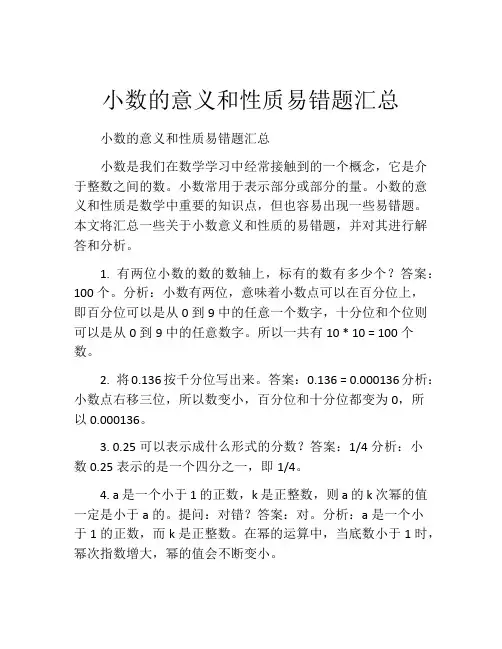 小数的意义和性质易错题汇总

小数的意义和性质易错题汇总

小数是我们在数学学习中经常接触到的一个概念，它是介于整数之间的数。小数常用于表示部分或部分的量。小数的意义和性质是数学中重要的知识点，但也容易出现一些易错题。本文将汇总一些关于小数意义和性质的易错题，并对其进行解答和分析。

1. 有两位小数的数的数轴上，标有的数有多少个？答案：100 个。分析：小数有两位，意味着小数点可以在百分位上，即百分位可以是从 0 到 9 中的任意一个数字，十分位和个位则可以是从 0 到 9 中的任意数字。所以一共有 10 * 10 = 100 个数。

2. 将 0.136 按千分位写出来。答案：0.136 = 0.000136 分析：小数点右移三位，所以数变小，百分位和十分位都变为 0，所以 0.000136。

3. 0.25 可以表示成什么形式的分数？答案：1/4 分析：小数 0.25 表示的是一个四分之一，即 1/4。

4. a 是一个小于 1 的正数，k 是正整数，则 a 的 k 次幂的值一定是小于 a 的。提问：对错？答案：对。分析：a 是一个小于 1 的正数，而 k 是正整数。在幂的运算中，当底数小于 1 时，幂次指数增大，幂的值会不断变小。